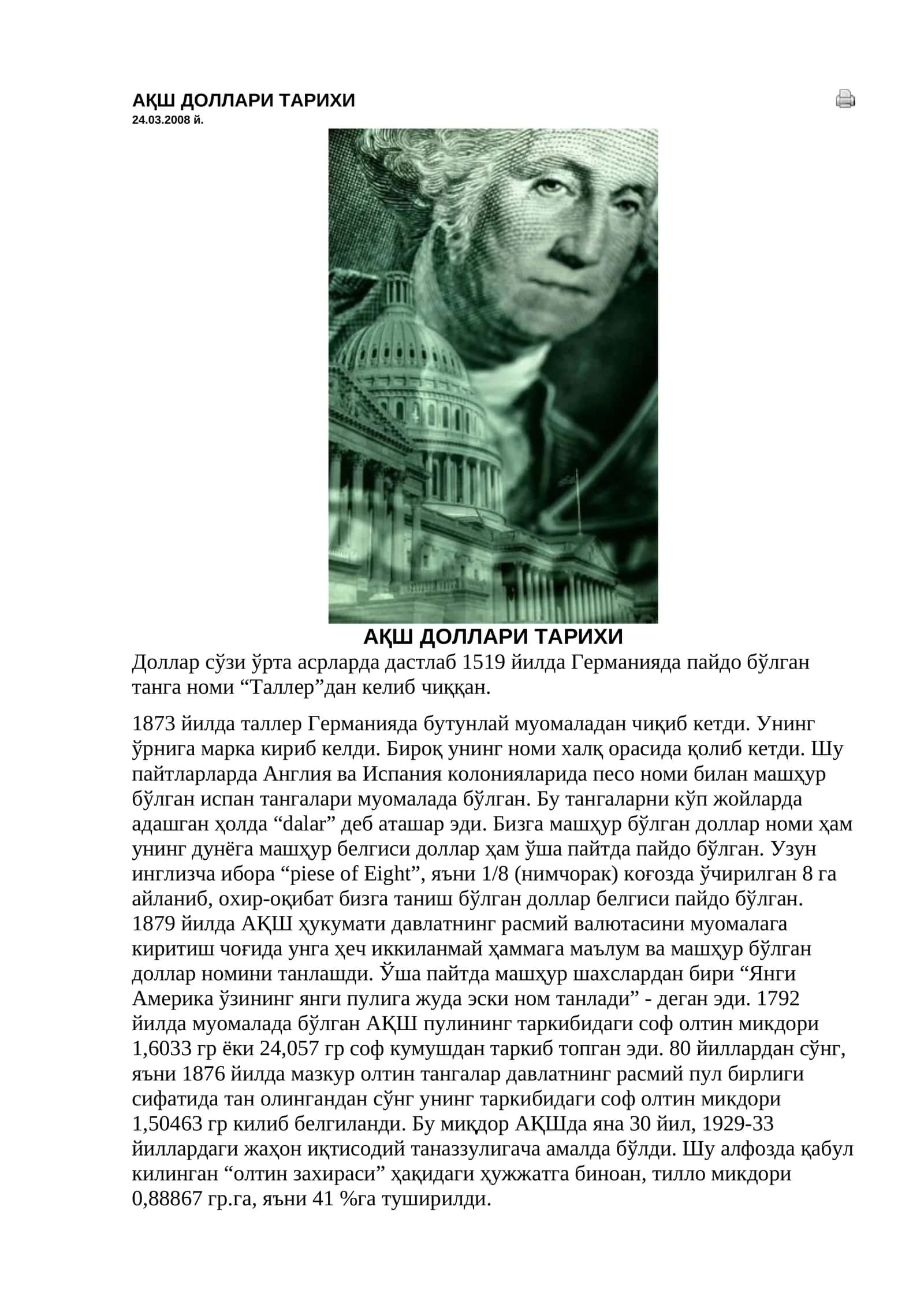 АҚШ ДОЛЛАРИ ТАРИХИ
24.03.2008 й.

АҚШ ДОЛЛАРИ ТАРИХИ
Доллар сўзи ўрта асрларда дастлаб 1519 йилда Германияда пайдо бўлган танга номи “Таллер”дан келиб чиққан.

1873 йилда таллер Германияда бутунлай муомаладан чиқиб кетди. Унинг ўрнига марка кириб келди. Бироқ унинг номи халқ орасида қолиб кетди. Шу пайтларларда Англия ва Испания колонияларида песо номи билан машҳур бўлган испан тангалари муомалада бўлган. Бу тангаларни кўп жойларда адашган ҳолда “dalar” деб аташар эди. Бизга машҳур бўлган доллар номи ҳам унинг дунёга машҳур белгиси доллар ҳам ўша пайтда пайдо бўлган. Узун инглизча ибора “piese of Eight”, яъни 1/8 (нимчорак) коғозда ўчирилган 8 га айланиб, охир-оқибат бизга таниш бўлган доллар белгиси пайдо бўлган. 1879 йилда АҚШ ҳукумати давлатнинг расмий валютасини муомалага киритиш чоғида унга ҳеч иккиланмай ҳаммага маълум ва машҳур бўлган доллар номини танлашди. Ўша пайтда машҳур шахслардан бири “Янги Америка ўзининг янги пулига жуда эски ном танлади” - деган эди. 1792 йилда муомалада бўлган АҚШ пулининг таркибидаги соф олтин микдори 1,6033 гр ёки 24,057 гр соф кумушдан таркиб топган эди. 80 йиллардан сўнг, яъни 1876 йилда мазкур олтин тангалар давлатнинг расмий пул бирлиги сифатида тан олингандан сўнг унинг таркибидаги соф олтин микдори 1,50463 гр килиб белгиланди. Бу миқдор АҚШда яна 30 йил, 1929-33 йиллардаги жаҳон иқтисодий таназзулигача амалда бўлди. Шу алфозда қабул килинган “олтин захираси” ҳақидаги ҳужжатга биноан, тилло микдори 0,88867 гр.га, яъни 41 %га туширилди.